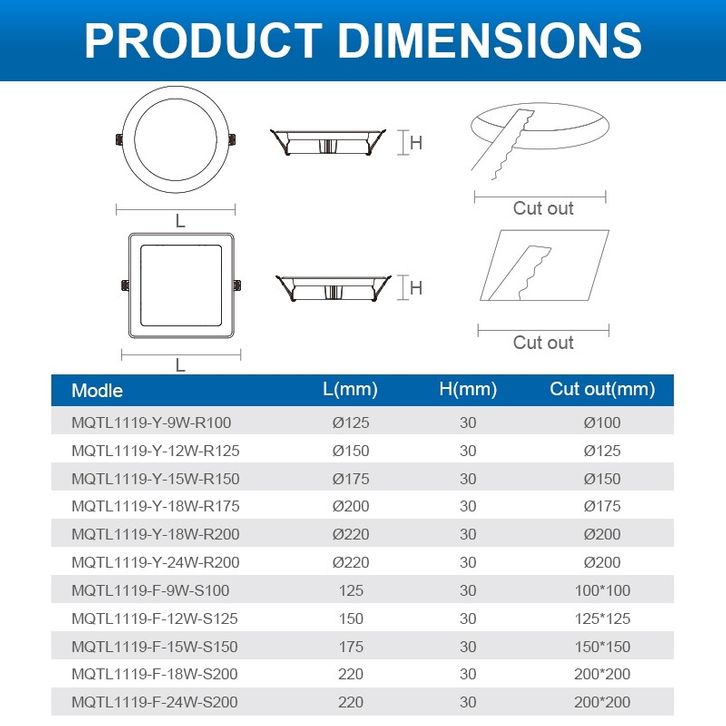 PRODUCT DIMENSIONS

H

L

Cut out

H

L

Cut out

| Modle | L(mm) | H(mm) | Cut out(mm) |
|---|---|---|---|
| MQTL1119-Y-9W-R100 | Ø125 | 30 | Ø100 |
| MQTL1119-Y-12W-R125 | Ø150 | 30 | Ø125 |
| MQTL1119-Y-15W-R150 | Ø175 | 30 | Ø150 |
| MQTL1119-Y-18W-R175 | Ø200 | 30 | Ø175 |
| MQTL1119-Y-18W-R200 | Ø220 | 30 | Ø200 |
| MQTL1119-Y-24W-R200 | Ø220 | 30 | Ø200 |
| MQTL1119-F-9W-S100 | 125 | 30 | 100*100 |
| MQTL1119-F-12W-S125 | 150 | 30 | 125*125 |
| MQTL1119-F-15W-S150 | 175 | 30 | 150*150 |
| MQTL1119-F-18W-S200 | 220 | 30 | 200*200 |
| MQTL1119-F-24W-S200 | 220 | 30 | 200*200 |